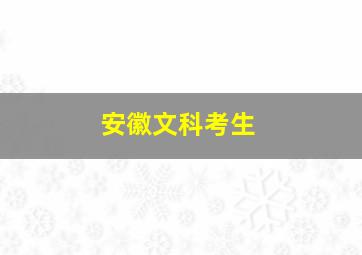 安徽文科考生